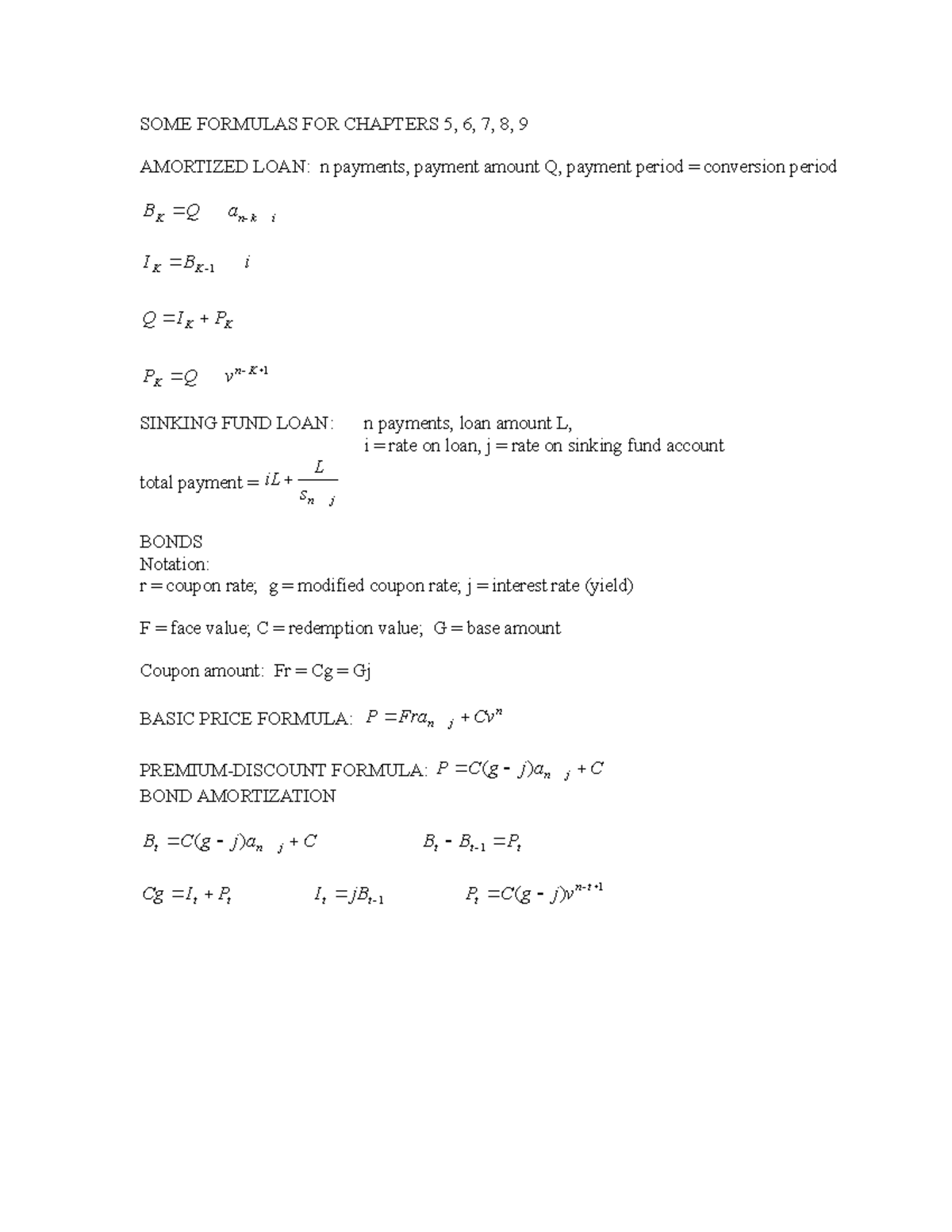 SOME FORMULAS FOR CHAPTERS 5, 6, 7, 8, 9

AMORTIZED LOAN: n payments, payment amount Q, payment period = conversion period

$B_K = Q \quad a_{n-k \quad i}$

$I_K = B_{K-1} \quad i$

$Q = I_K + P_K$

$P_K = Q \quad v^{n-K+1}$

SINKING FUND LOAN: n payments, loan amount L,
i = rate on loan, j = rate on sinking fund account

total payment = $iL + \frac{L}{s_{n \quad j}}$

BONDS
Notation:
r = coupon rate; g = modified coupon rate; j = interest rate (yield)

F = face value; C = redemption value; G = base amount

Coupon amount: Fr = Cg = Gj

BASIC PRICE FORMULA: $P = Fra_{n \quad j} + Cv^n$

PREMIUM-DISCOUNT FORMULA: $P = C(g - j)a_{n \quad j} + C$
BOND AMORTIZATION

$B_t = C(g - j)a_{n \quad j} + C$ $B_t - B_{t-1} = P_t$

$Cg = I_t + P_t$ $I_t = jB_{t-1}$ $P_t = C(g - j)v^{n-t+1}$